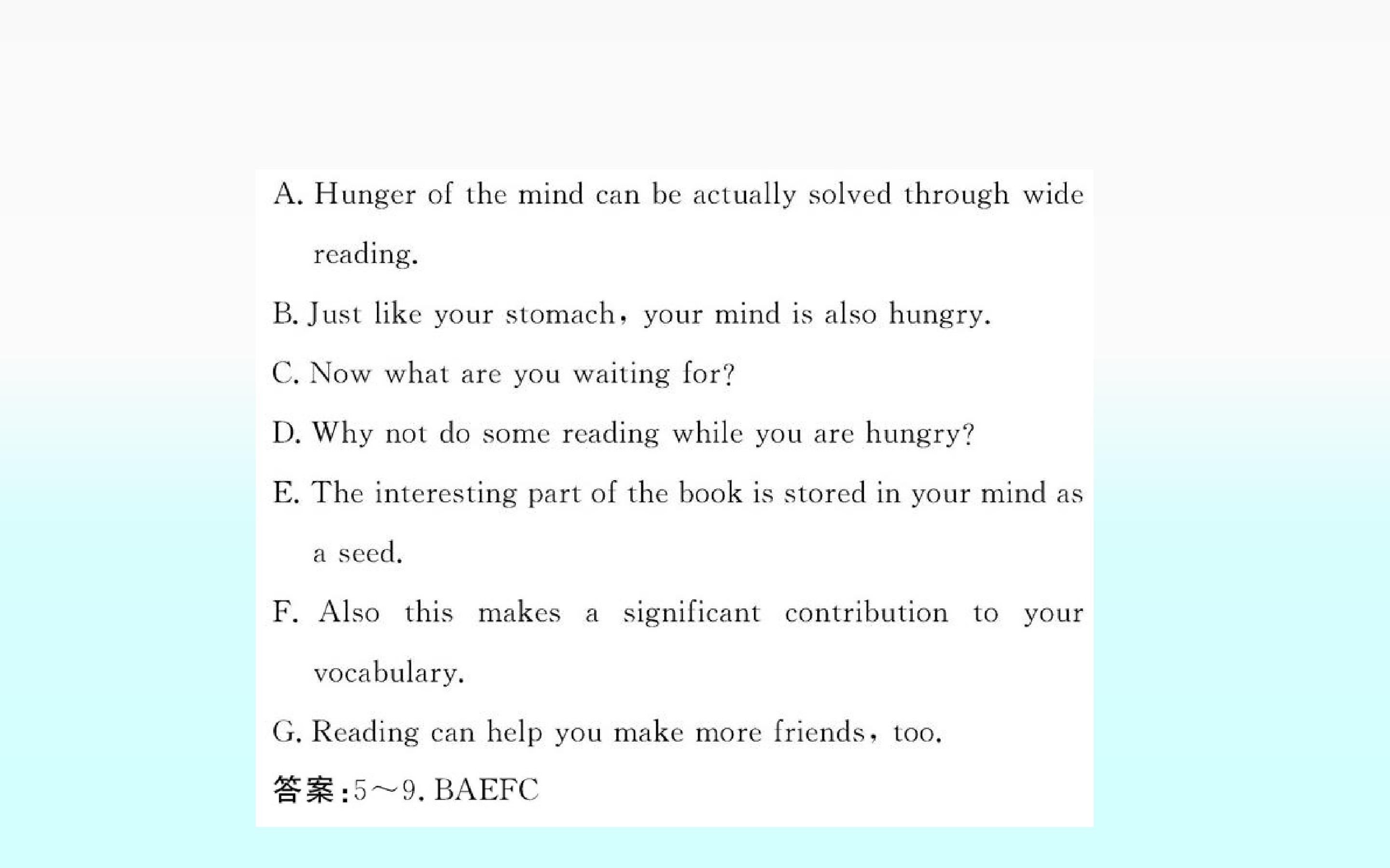 A. Hunger of the mind can be actually solved through wide reading.

B. Just like your stomach, your mind is also hungry.

C. Now what are you waiting for?

D. Why not do some reading while you are hungry?

E. The interesting part of the book is stored in your mind as a seed.

F. Also this makes a significant contribution to your vocabulary.

G. Reading can help you make more friends, too.

答案:5～9. BAEFC